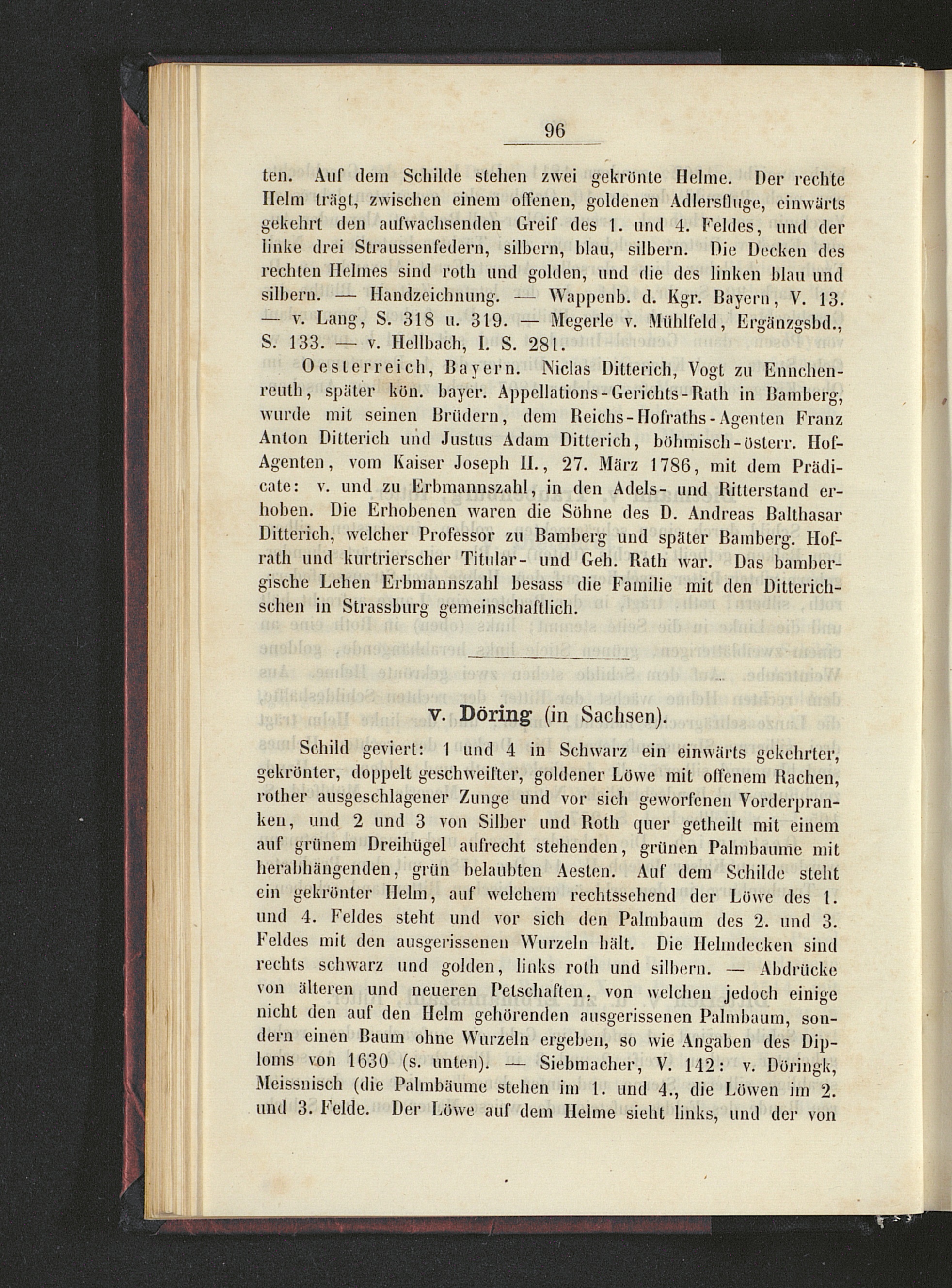 96

ten. Auf dem Schilde stehen zwei gekrönte Helme. Der rechte Helm trägt, zwischen einem offenen, goldenen Adlersfluge, einwärts gekehrt den aufwachsenden Greif des 1. und 4. Feldes, und der linke drei Straussenfedern, silbern, blau, silbern. Die Decken des rechten Helmes sind roth und golden, und die des linken blau und silbern. — Handzeichnung. — Wappenb. d. Kgr. Bayern, V. 13. — v. Lang, S. 318 u. 319. — Megerle v. Mühlfeld, Ergänzgsbd., S. 133. — v. Hellbach, I. S. 281.

Oesterreich, Bayern. Niclas Ditterich, Vogt zu Ennchenreuth, später kön. bayer. Appellations-Gerichts-Rath in Bamberg, wurde mit seinen Brüdern, dem Reichs-Hofraths-Agenten Franz Anton Ditterich und Justus Adam Ditterich, böhmisch-österr. Hof-Agenten, vom Kaiser Joseph II., 27. März 1786, mit dem Prädicate: v. und zu Erbmannszahl, in den Adels- und Ritterstand erhoben. Die Erhobenen waren die Söhne des D. Andreas Balthasar Ditterich, welcher Professor zu Bamberg und später Bamberg. Hofrath und kurtrierscher Titular- und Geh. Rath war. Das bambergische Lehen Erbmannszahl besass die Familie mit den Ditterichschen in Strassburg gemeinschaftlich.

v. Döring (in Sachsen).

Schild geviert: 1 und 4 in Schwarz ein einwärts gekehrter, gekrönter, doppelt geschweifter, goldener Löwe mit offenem Rachen, rother ausgeschlagener Zunge und vor sich geworfenen Vorderpranken, und 2 und 3 von Silber und Roth quer getheilt mit einem auf grünem Dreihügel aufrecht stehenden, grünen Palmbaume mit herabhängenden, grün belaubten Aesten. Auf dem Schilde steht ein gekrönter Helm, auf welchem rechtssehend der Löwe des 1. und 4. Feldes steht und vor sich den Palmbaum des 2. und 3. Feldes mit den ausgerissenen Wurzeln hält. Die Helmdecken sind rechts schwarz und golden, links roth und silbern. — Abdrücke von älteren und neueren Petschaften, von welchen jedoch einige nicht den auf den Helm gehörenden ausgerissenen Palmbaum, sondern einen Baum ohne Wurzeln ergeben, so wie Angaben des Diploms von 1630 (s. unten). — Siebmacher, V. 142: v. Döringk, Meissnisch (die Palmbäume stehen im 1. und 4., die Löwen im 2. und 3. Felde. Der Löwe auf dem Helme sieht links, und der von